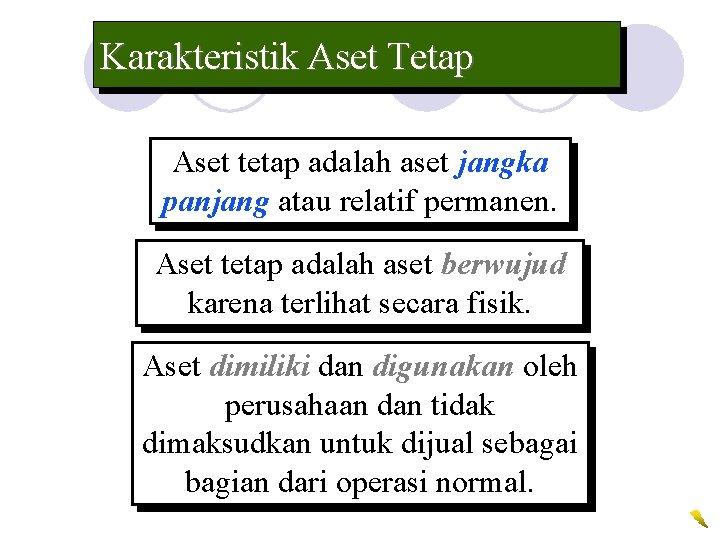 Karakteristik Aset Tetap

Aset tetap adalah aset jangka panjang atau relatif permanen.

Aset tetap adalah aset berwujud karena terlihat secara fisik.

Aset dimiliki dan digunakan oleh perusahaan dan tidak dimaksudkan untuk dijual sebagai bagian dari operasi normal.